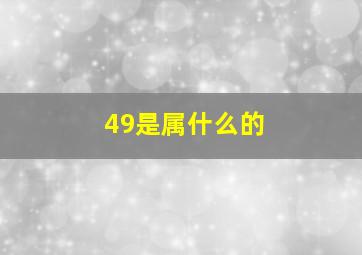 49是属什么的